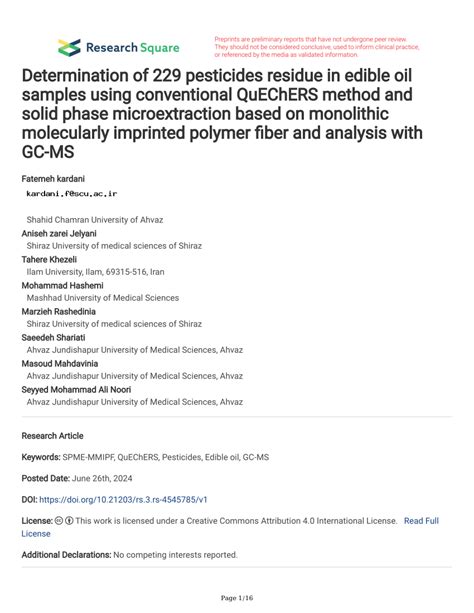 Research Square

Preprints are preliminary reports that have not undergone peer review. They should not be considered conclusive, used to inform clinical practice, or referenced by the media as validated information.

Determination of 229 pesticides residue in edible oil samples using conventional QuEChERS method and solid phase microextraction based on monolithic molecularly imprinted polymer fiber and analysis with GC-MS

Fatemeh kardani
kardani.f@scu.ac.ir
Shahid Chamran University of Ahvaz
Aniseh zarei Jelyani
Shiraz University of medical sciences of Shiraz
Tahere Khezeli
Ilam University, Ilam, 69315-516, Iran
Mohammad Hashemi
Mashhad University of Medical Sciences
Marzieh Rashedinia
Shiraz University of medical sciences of Shiraz
Saeedeh Shariati
Ahvaz Jundishapur University of Medical Sciences, Ahvaz
Masoud Mahdavinia
Ahvaz Jundishapur University of Medical Sciences, Ahvaz
Seyyed Mohammad Ali Noori
Ahvaz Jundishapur University of Medical Sciences, Ahvaz

Research Article

Keywords: SPME-MMIPF, QuEChERS, Pesticides, Edible oil, GC-MS

Posted Date: June 26th, 2024

DOI: https://doi.org/10.21203/rs.3.rs-4545785/v1

License: This work is licensed under a Creative Commons Attribution 4.0 International License. Read Full License

Additional Declarations: No competing interests reported.

Page 1/16